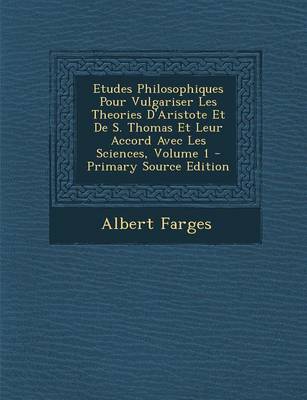 Etudes Philosophiques Pour Vulgariser Les Theories D'Aristote Et De S. Thomas Et Leur Accord Avec Les Sciences, Volume 1 - Primary Source Edition

Albert Farges